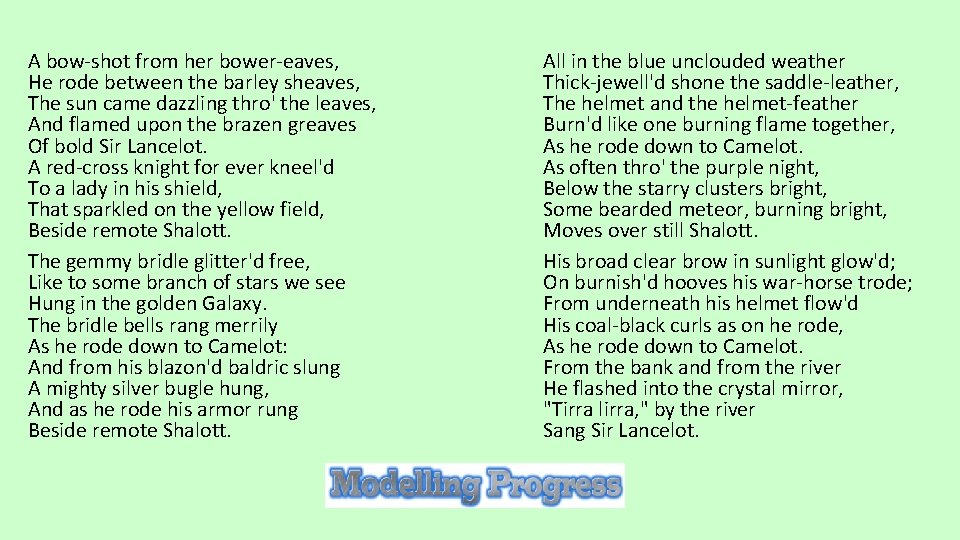 A bow-shot from her bower-eaves,
He rode between the barley sheaves,
The sun came dazzling thro' the leaves,
And flamed upon the brazen greaves
Of bold Sir Lancelot.
A red-cross knight for ever kneel'd
To a lady in his shield,
That sparkled on the yellow field,
Beside remote Shalott.

The gemmy bridle glitter'd free,
Like to some branch of stars we see
Hung in the golden Galaxy.
The bridle bells rang merrily
As he rode down to Camelot:
And from his blazon'd baldric slung
A mighty silver bugle hung,
And as he rode his armor rung
Beside remote Shalott.

All in the blue unclouded weather
Thick-jewell'd shone the saddle-leather,
The helmet and the helmet-feather
Burn'd like one burning flame together,
As he rode down to Camelot.
As often thro' the purple night,
Below the starry clusters bright,
Some bearded meteor, burning bright,
Moves over still Shalott.

His broad clear brow in sunlight glow'd;
On burnish'd hooves his war-horse trode;
From underneath his helmet flow'd
His coal-black curls as on he rode,
As he rode down to Camelot.
From the bank and from the river
He flashed into the crystal mirror,
"Tirra lirra," by the river
Sang Sir Lancelot.

Modelling Progress